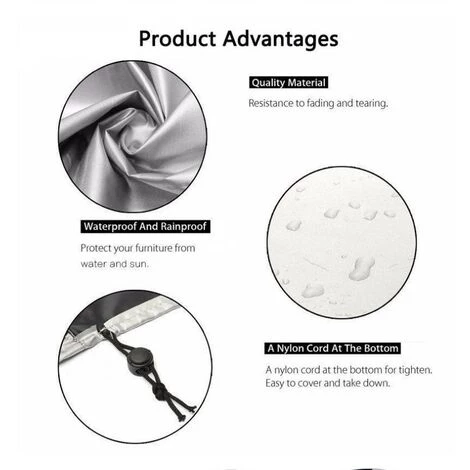 Product Advantages

Quality Material

Resistance to fading and tearing.

Waterproof And Rainproof

Protect your furniture from water and sun.

A Nylon Cord At The Bottom

A nylon cord at the bottom for tighten. Easy to cover and take down.